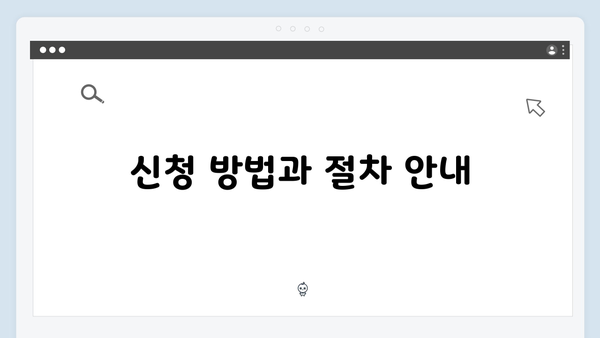 신청 방법과 절차 안내